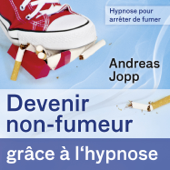 Hypnose pour arrêter de fumer

Andreas Jopp

Devenir non-fumeur

grâce à l‘hypnose